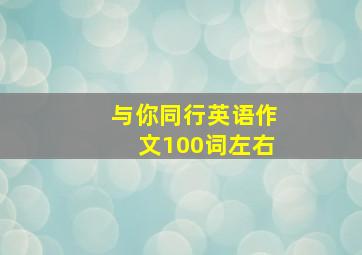 与你同行英语作文100词左右